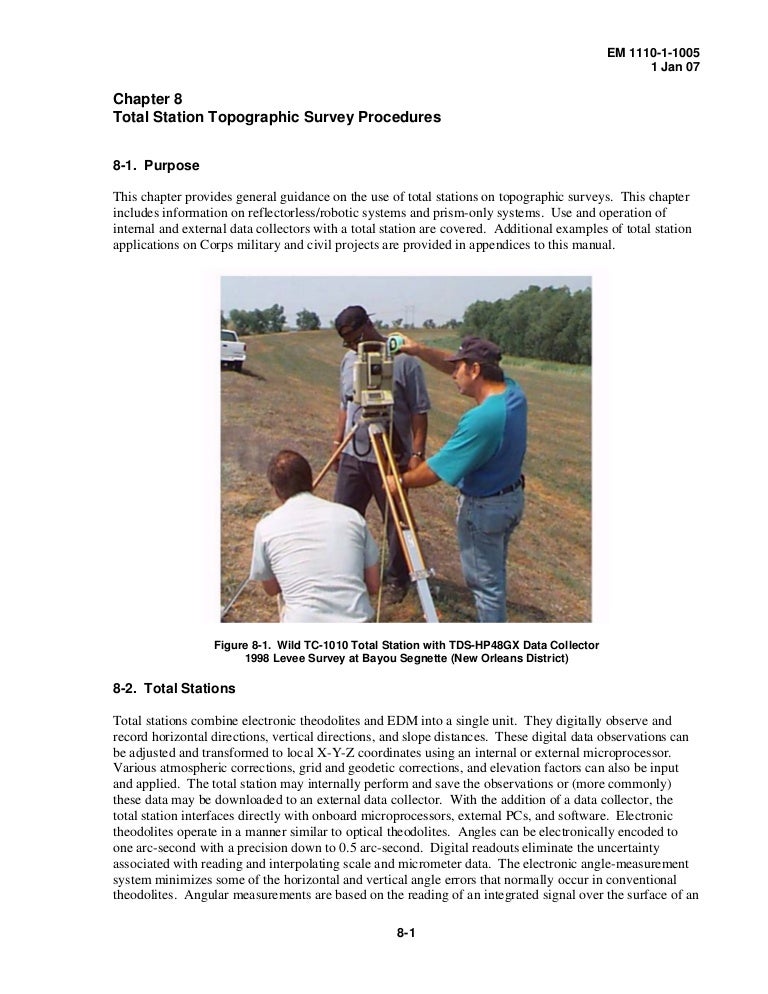 EM 1110-1-1005
1 Jan 07

Chapter 8
Total Station Topographic Survey Procedures

8-1. Purpose

This chapter provides general guidance on the use of total stations on topographic surveys. This chapter includes information on reflectorless/robotic systems and prism-only systems. Use and operation of internal and external data collectors with a total station are covered. Additional examples of total station applications on Corps military and civil projects are provided in appendices to this manual.

Figure 8-1. Wild TC-1010 Total Station with TDS-HP48GX Data Collector
1998 Levee Survey at Bayou Segnette (New Orleans District)

8-2. Total Stations

Total stations combine electronic theodolites and EDM into a single unit. They digitally observe and record horizontal directions, vertical directions, and slope distances. These digital data observations can be adjusted and transformed to local X-Y-Z coordinates using an internal or external microprocessor. Various atmospheric corrections, grid and geodetic corrections, and elevation factors can also be input and applied. The total station may internally perform and save the observations or (more commonly) these data may be downloaded to an external data collector. With the addition of a data collector, the total station interfaces directly with onboard microprocessors, external PCs, and software. Electronic theodolites operate in a manner similar to optical theodolites. Angles can be electronically encoded to one arc-second with a precision down to 0.5 arc-second. Digital readouts eliminate the uncertainty associated with reading and interpolating scale and micrometer data. The electronic angle-measurement system minimizes some of the horizontal and vertical angle errors that normally occur in conventional theodolites. Angular measurements are based on the reading of an integrated signal over the surface of an

8-1